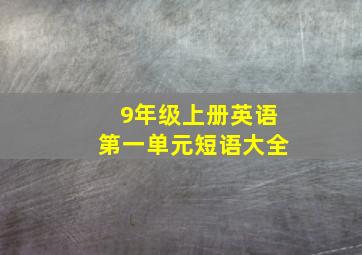 9年级上册英语
第一单元短语大全